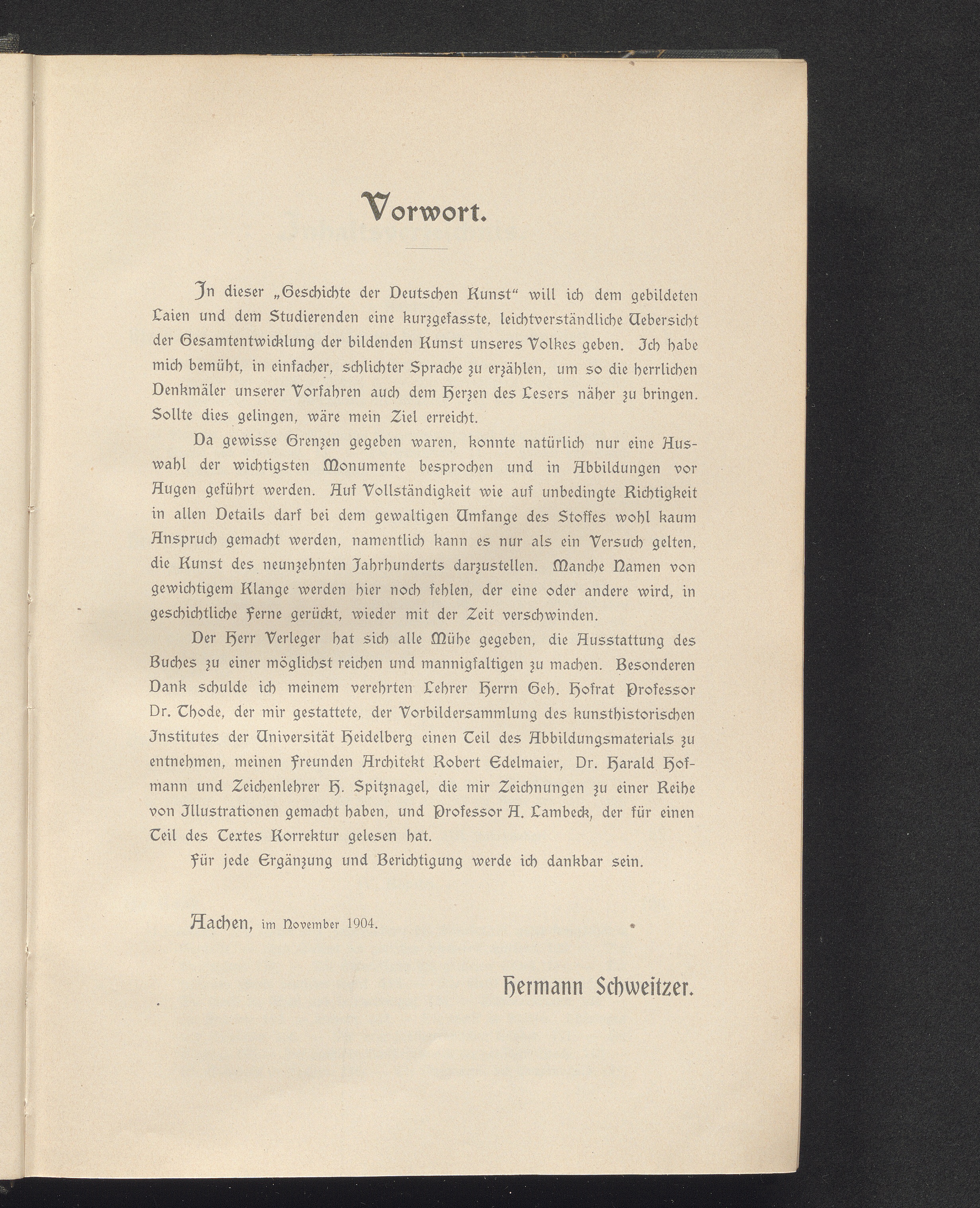 Vorwort.

In dieser „Geschichte der Deutschen Kunst“ will ich dem gebildeten Laien und dem Studierenden eine kurzgefasste, leichtverständliche Uebersicht der Gesamtentwicklung der bildenden Kunst unseres Volkes geben. Ich habe mich bemüht, in einfacher, schlichter Sprache zu erzählen, um so die herrlichen Denkmäler unserer Vorfahren auch dem Herzen des Lesers näher zu bringen. Sollte dies gelingen, wäre mein Ziel erreicht.

Da gewisse Grenzen gegeben waren, konnte natürlich nur eine Auswahl der wichtigsten Monumente besprochen und in Abbildungen vor Augen geführt werden. Auf Vollständigkeit wie auf unbedingte Richtigkeit in allen Details darf bei dem gewaltigen Umfange des Stoffes wohl kaum Anspruch gemacht werden, namentlich kann es nur als ein Versuch gelten, die Kunst des neunzehnten Jahrhunderts darzustellen. Manche Namen von gewichtigem Klange werden hier noch fehlen, der eine oder andere wird, in geschichtliche Ferne gerückt, wieder mit der Zeit verschwinden.

Der Herr Verleger hat sich alle Mühe gegeben, die Ausstattung des Buches zu einer möglichst reichen und mannigfaltigen zu machen. Besonderen Dank schulde ich meinem verehrten Lehrer Herrn Geh. Hofrat Professor Dr. Thode, der mir gestattete, der Vorbildersammlung des kunsthistorischen Institutes der Universität Heidelberg einen Teil des Abbildungsmaterials zu entnehmen, meinen Freunden Architekt Robert Edelmaier, Dr. Harald Hofmann und Zeichenlehrer H. Spitznagel, die mir Zeichnungen zu einer Reihe von Illustrationen gemacht haben, und Professor A. Lambeck, der für einen Teil des Textes Korrektur gelesen hat.

Für jede Ergänzung und Berichtigung werde ich dankbar sein.

Aachen, im November 1904.

Hermann Schweitzer.